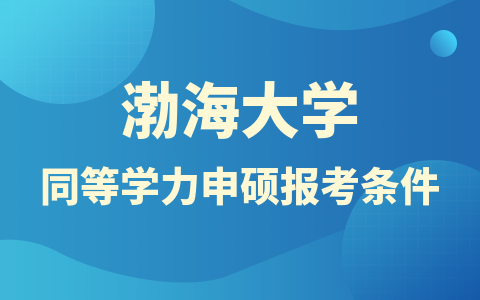 渤海大学

同等学力申硕报考条件